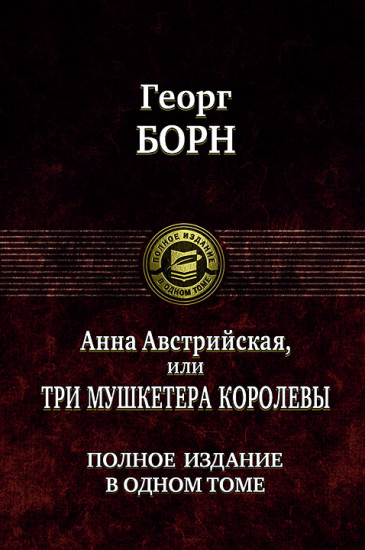 Георг
БОРН

ПОЛНОЕ ИЗДАНИЕ
В ОДНОМ ТОМЕ

Анна Австрийская,
или
ТРИ МУШКЕТЕРА КОРОЛЕВЫ

ПОЛНОЕ ИЗДАНИЕ
В ОДНОМ ТОМЕ